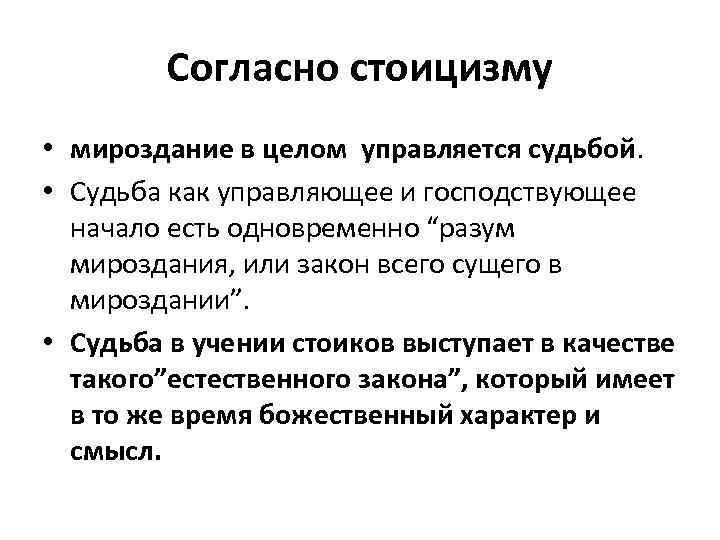 Согласно стоицизму

• мироздание в целом управляется судьбой.
• Судьба как управляющее и господствующее начало есть одновременно “разум мироздания, или закон всего сущего в мироздании”.
• Судьба в учении стоиков выступает в качестве такого”естественного закона”, который имеет в то же время божественный характер и смысл.